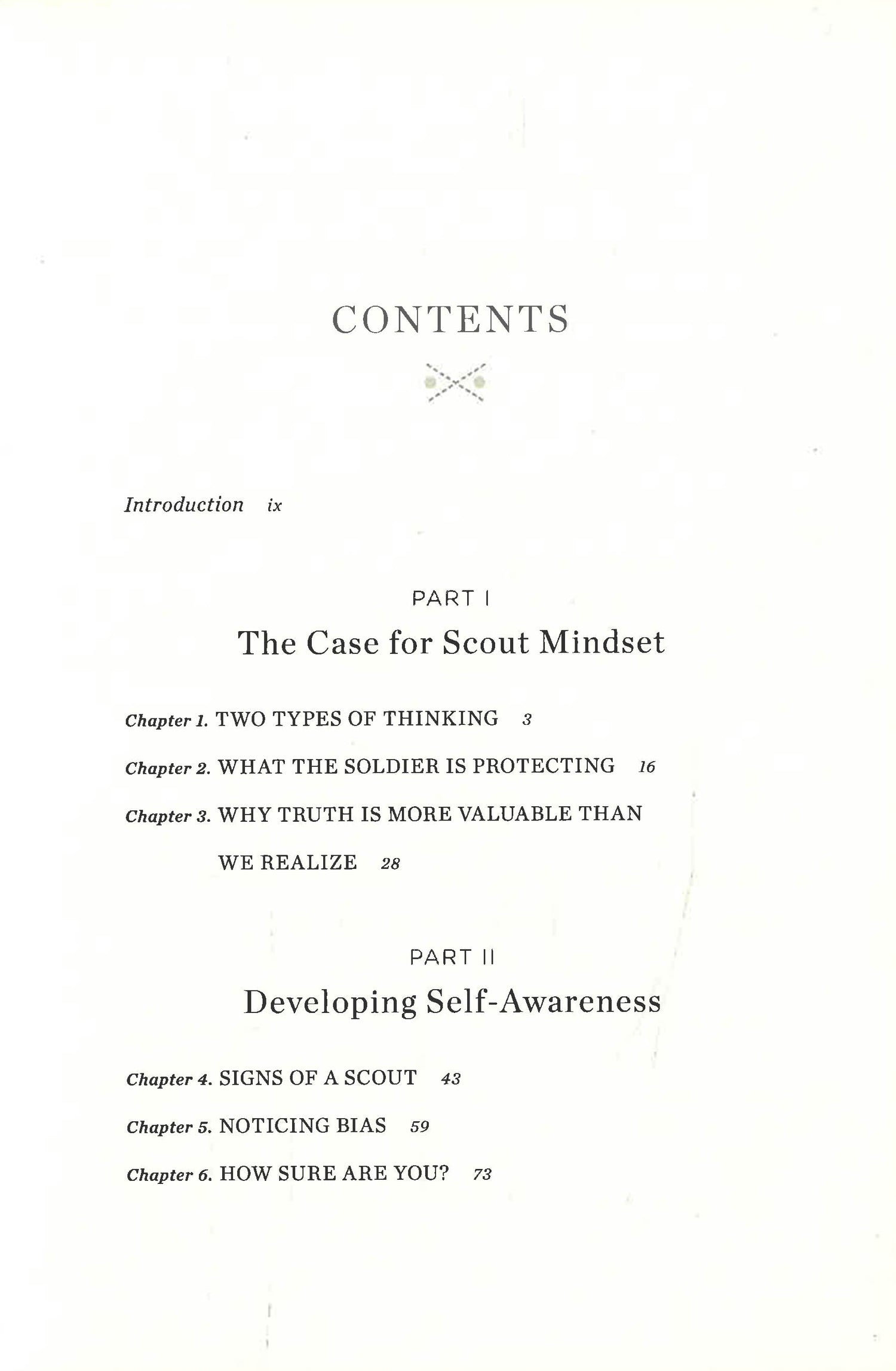 CONTENTS

Introduction ix

PART I

The Case for Scout Mindset

Chapter 1. TWO TYPES OF THINKING 3

Chapter 2. WHAT THE SOLDIER IS PROTECTING 16

Chapter 3. WHY TRUTH IS MORE VALUABLE THAN WE REALIZE 28

PART II

Developing Self-Awareness

Chapter 4. SIGNS OF A SCOUT 43

Chapter 5. NOTICING BIAS 59

Chapter 6. HOW SURE ARE YOU? 73